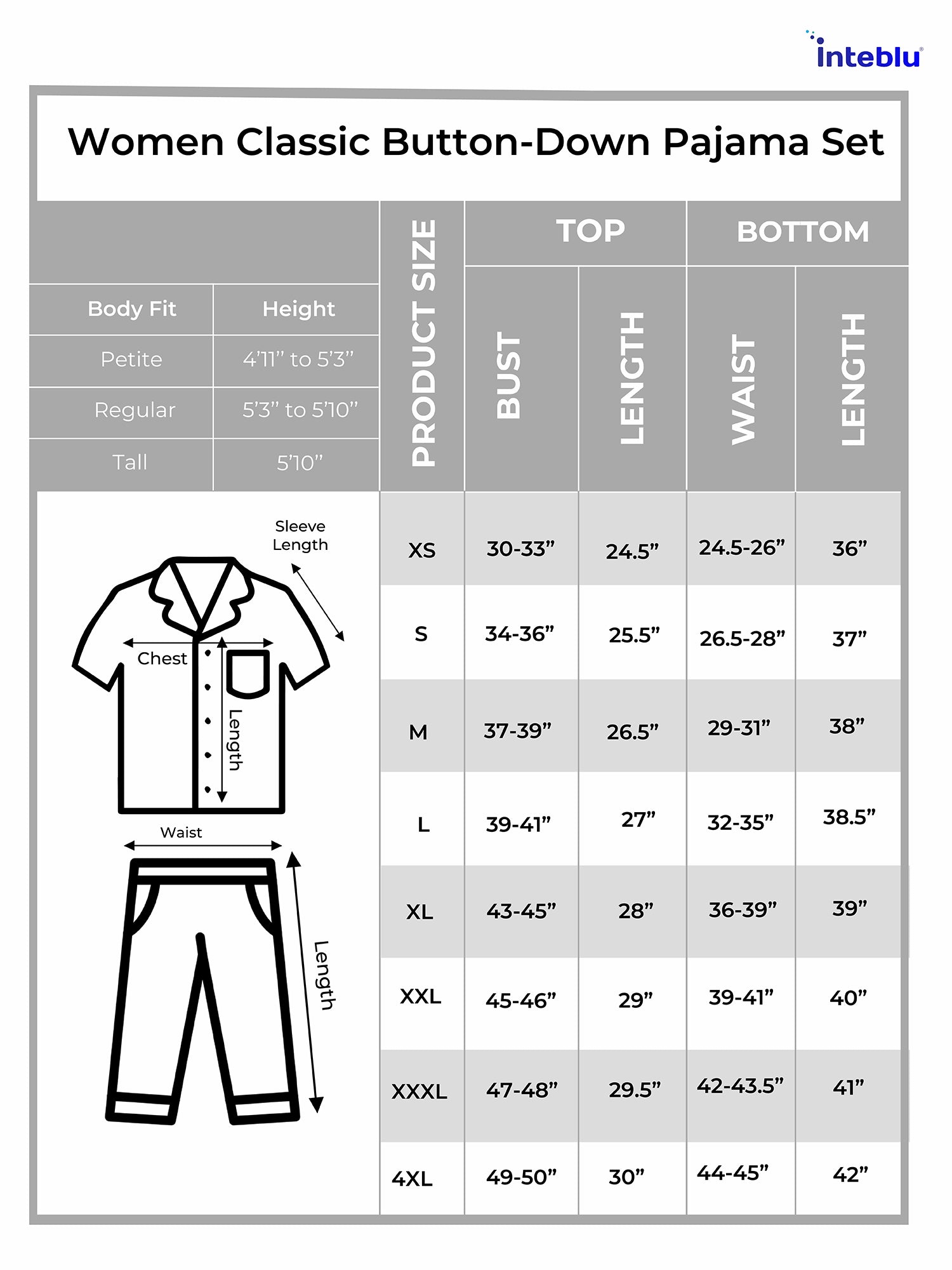 inteblu

Women Classic Button-Down Pajama Set

| Body Fit | Height |
|---|---|
| Petite | 4'11" to 5'3" |
| Regular | 5'3" to 5'10" |
| Tall | 5'10" |

Sleeve Length
Chest
Length
Waist
Length

| PRODUCT SIZE | TOP BUST | TOP LENGTH | BOTTOM WAIST | BOTTOM LENGTH |
|---|---|---|---|---|
| XS | 30-33" | 24.5" | 24.5-26" | 36" |
| S | 34-36" | 25.5" | 26.5-28" | 37" |
| M | 37-39" | 26.5" | 29-31" | 38" |
| L | 39-41" | 27" | 32-35" | 38.5" |
| XL | 43-45" | 28" | 36-39" | 39" |
| XXL | 45-46" | 29" | 39-41" | 40" |
| XXXL | 47-48" | 29.5" | 42-43.5" | 41" |
| 4XL | 49-50" | 30" | 44-45" | 42" |